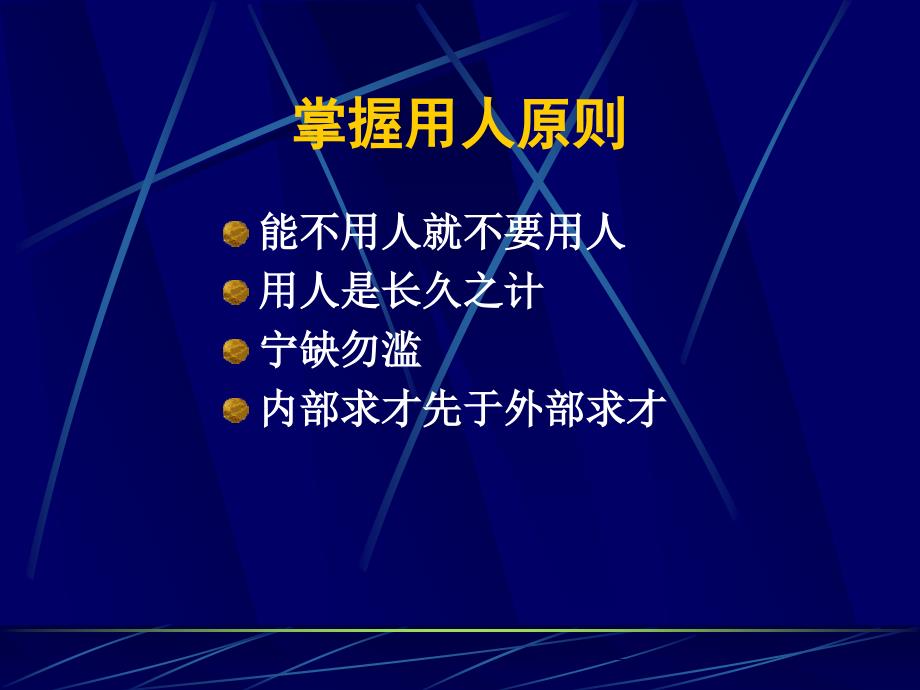 掌握用人原则

能不用人就不要用人
用人是长久之计
宁缺勿滥
内部求才先于外部求才